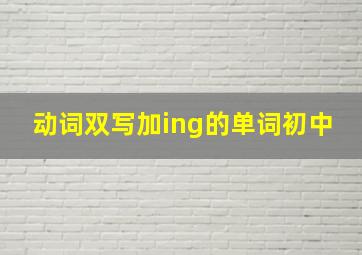 动词双写加ing的单词初中